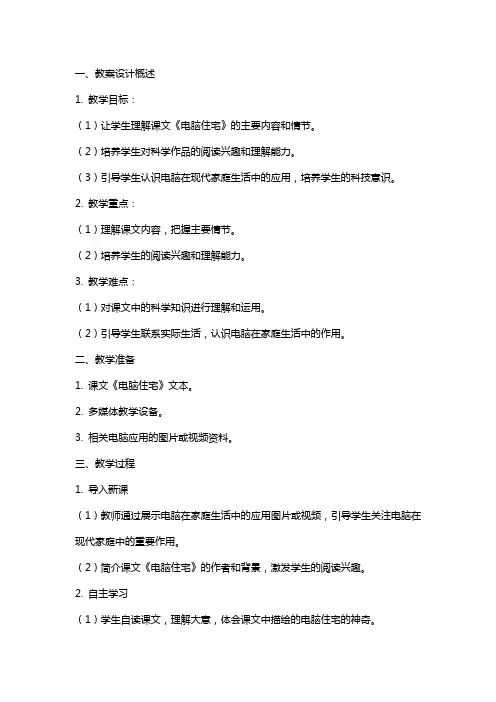 一、教案设计概述

1. 教学目标：

（1）让学生理解课文《电脑住宅》的主要内容和情节。

（2）培养学生对科学作品的阅读兴趣和理解能力。

（3）引导学生认识电脑在现代家庭生活中的应用，培养学生的科技意识。

2. 教学重点：

（1）理解课文内容，把握主要情节。

（2）培养学生的阅读兴趣和理解能力。

3. 教学难点：

（1）对课文中的科学知识进行理解和运用。

（2）引导学生联系实际生活，认识电脑在家庭生活中的作用。

二、教学准备

1. 课文《电脑住宅》文本。

2. 多媒体教学设备。

3. 相关电脑应用的图片或视频资料。

三、教学过程

1. 导入新课

（1）教师通过展示电脑在家庭生活中的应用图片或视频，引导学生关注电脑在现代家庭中的重要作用。

（2）简介课文《电脑住宅》的作者和背景，激发学生的阅读兴趣。

2. 自主学习

（1）学生自读课文，理解大意，体会课文中描绘的电脑住宅的神奇。